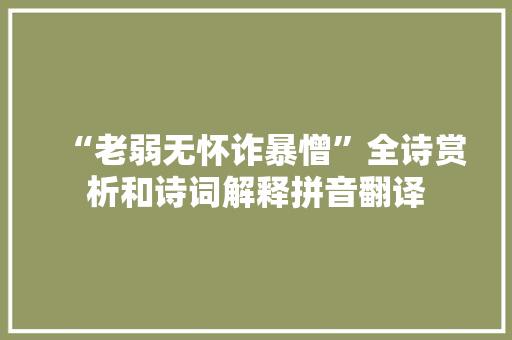 “老弱无怀诈暴憎”全诗赏析和诗词解释拼音翻译